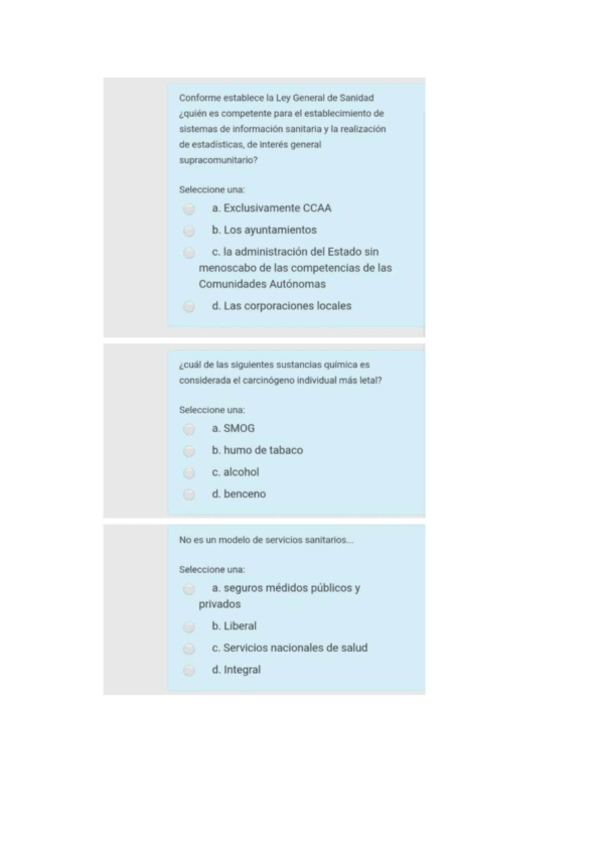 Conforme establece la Ley General de Sanidad ¿quién es competente para el establecimiento de sistemas de información sanitaria y la realización de estadísticas, de interés general supracomunitario?

Seleccione una:

a. Exclusivamente CCAA

b. Los ayuntamientos

c. la administración del Estado sin menoscabo de las competencias de las Comunidades Autónomas

d. Las corporaciones locales

¿cuál de las siguientes sustancias química es considerada el carcinógeno individual más letal?

Seleccione una:

a. SMOG

b. humo de tabaco

c. alcohol

d. benceno

No es un modelo de servicios sanitarios...

Seleccione una:

a. seguros médidos públicos y privados

b. Liberal

c. Servicios nacionales de salud

d. Integral